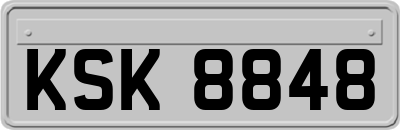 KSK 8848